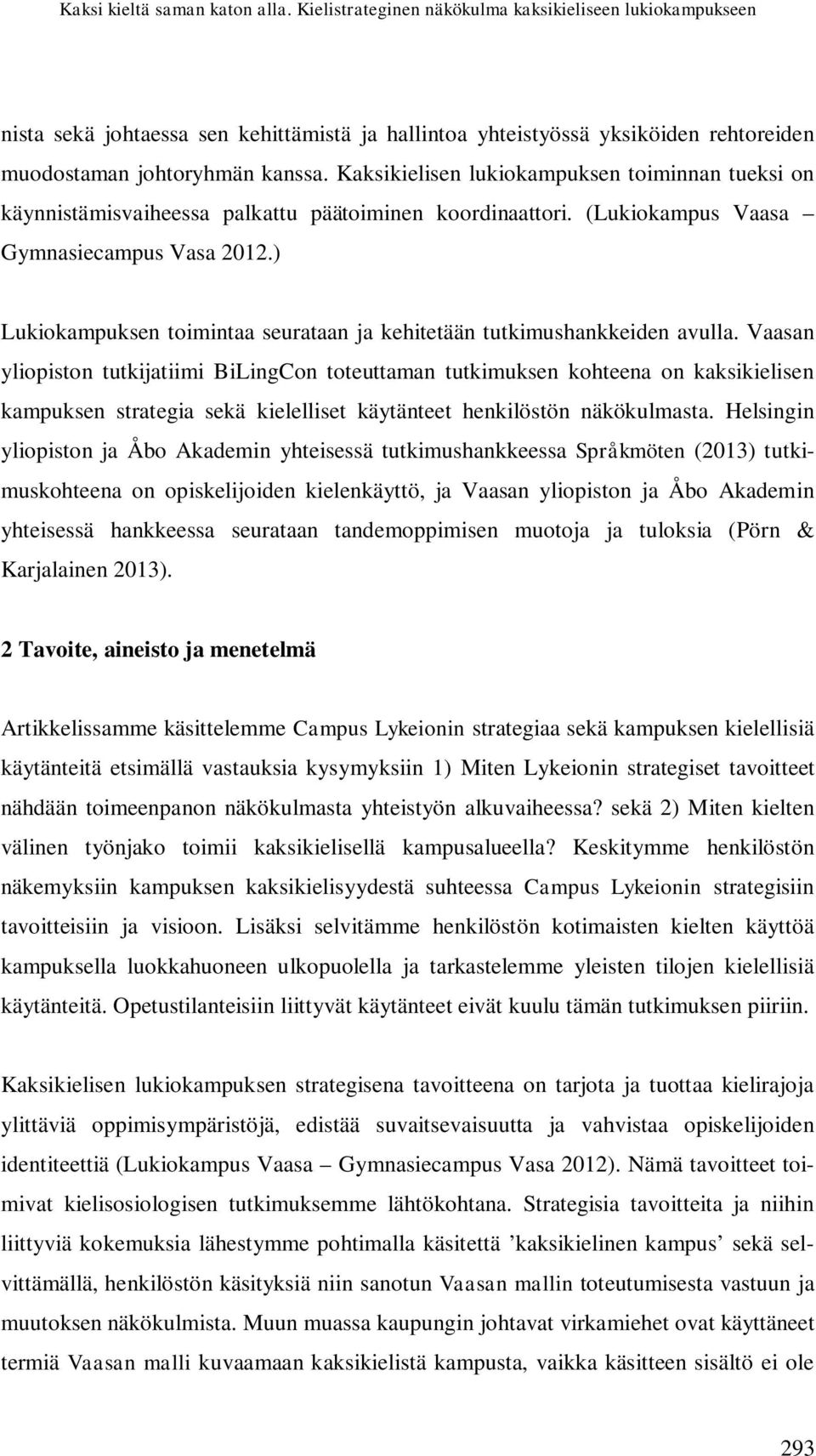 Kaksi kieltä saman katon alla. Kielistrateginen näkökulma kaksikieliseen lukiokampukseen

nista sekä johtaessa sen kehittämistä ja hallintoa yhteistyössä yksiköiden rehtoreiden muodostaman johtoryhmän kanssa. Kaksikielisen lukiokampuksen toiminnan tueksi on käynnistämisvaiheessa palkattu päätoiminen koordinaattori. (Lukiokampus Vaasa – Gymnasiecampus Vasa 2012.)

Lukiokampuksen toimintaa seurataan ja kehitetään tutkimushankkeiden avulla. Vaasan yliopiston tutkijatiimi BiLingCon toteuttaman tutkimuksen kohteena on kaksikielisen kampuksen strategia sekä kielelliset käytänteet henkilöstön näkökulmasta. Helsingin yliopiston ja Åbo Akademin yhteisessä tutkimushankkeessa Språkmöten (2013) tutkimuskohteena on opiskelijoiden kielenkäyttö, ja Vaasan yliopiston ja Åbo Akademin yhteisessä hankkeessa seurataan tandemoppimisen muotoja ja tuloksia (Pörn & Karjalainen 2013).

2 Tavoite, aineisto ja menetelmä

Artikkelissamme käsittelemme Campus Lykeionin strategiaa sekä kampuksen kielellisiä käytänteitä etsimällä vastauksia kysymyksiin 1) Miten Lykeionin strategiset tavoitteet nähdään toimeenpanon näkökulmasta yhteistyön alkuvaiheessa? sekä 2) Miten kielten välinen työnjako toimii kaksikielisellä kampusalueella? Keskitymme henkilöstön näkemyksiin kampuksen kaksikielisyydestä suhteessa Campus Lykeionin strategisiin tavoitteisiin ja visioon. Lisäksi selvitämme henkilöstön kotimaisten kielten käyttöä kampuksella luokkahuoneen ulkopuolella ja tarkastelemme yleisten tilojen kielellisiä käytänteitä. Opetustilanteisiin liittyvät käytänteet eivät kuulu tämän tutkimuksen piiriin.

Kaksikielisen lukiokampuksen strategisena tavoitteena on tarjota ja tuottaa kielirajoja ylittäviä oppimisympäristöjä, edistää suvaitsevaisuutta ja vahvistaa opiskelijoiden identiteettiä (Lukiokampus Vaasa – Gymnasiecampus Vasa 2012). Nämä tavoitteet toimivat kielisosiologisen tutkimuksemme lähtökohtana. Strategisia tavoitteita ja niihin liittyviä kokemuksia lähestymme pohtimalla käsitettä ’kaksikielinen kampus’ sekä selvittämällä, henkilöstön käsityksiä niin sanotun Vaasan mallin toteutumisesta vastuun ja muutoksen näkökulmista. Muun muassa kaupungin johtavat virkamiehet ovat käyttäneet termiä Vaasan malli kuvaamaan kaksikielistä kampusta, vaikka käsitteen sisältö ei ole

293